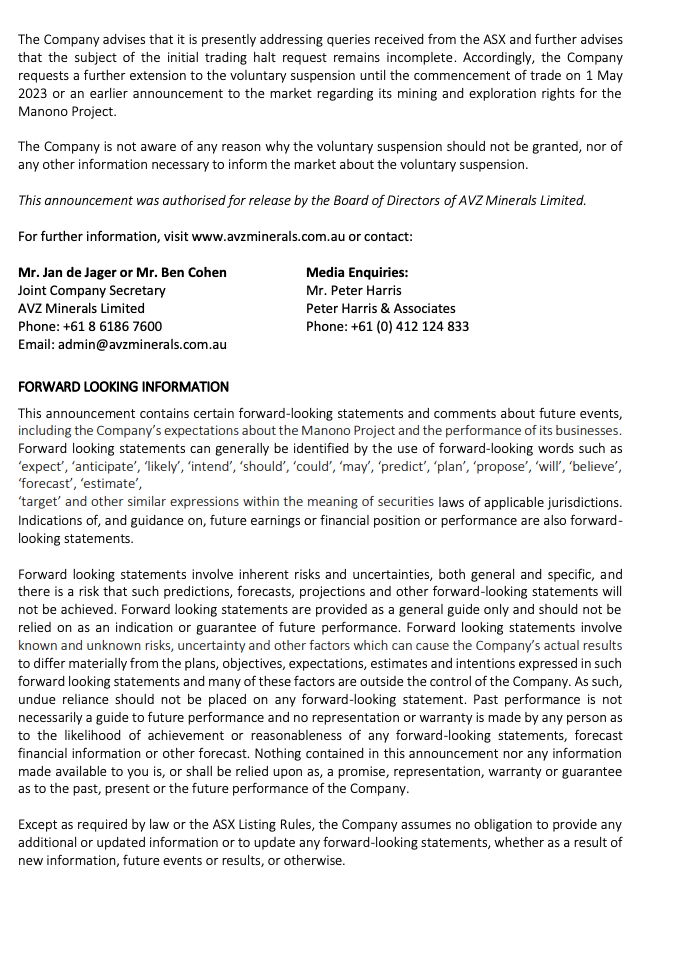 The Company advises that it is presently addressing queries received from the ASX and further advises that the subject of the initial trading halt request remains incomplete. Accordingly, the Company requests a further extension to the voluntary suspension until the commencement of trade on 1 May 2023 or an earlier announcement to the market regarding its mining and exploration rights for the Manono Project.

The Company is not aware of any reason why the voluntary suspension should not be granted, nor of any other information necessary to inform the market about the voluntary suspension.

This announcement was authorised for release by the Board of Directors of AVZ Minerals Limited.

For further information, visit www.avzminerals.com.au or contact:

Mr. Jan de Jager or Mr. Ben Cohen
Joint Company Secretary
AVZ Minerals Limited
Phone: +61 8 6186 7600
Email: admin@avzminerals.com.au

Media Enquiries:
Mr. Peter Harris
Peter Harris & Associates
Phone: +61 (0) 412 124 833

FORWARD LOOKING INFORMATION

This announcement contains certain forward-looking statements and comments about future events, including the Company's expectations about the Manono Project and the performance of its businesses. Forward looking statements can generally be identified by the use of forward-looking words such as 'expect', 'anticipate', 'likely', 'intend', 'should', 'could', 'may', 'predict', 'plan', 'propose', 'will', 'believe', 'forecast', 'estimate',
'target' and other similar expressions within the meaning of securities laws of applicable jurisdictions. Indications of, and guidance on, future earnings or financial position or performance are also forward-looking statements.

Forward looking statements involve inherent risks and uncertainties, both general and specific, and there is a risk that such predictions, forecasts, projections and other forward-looking statements will not be achieved. Forward looking statements are provided as a general guide only and should not be relied on as an indication or guarantee of future performance. Forward looking statements involve known and unknown risks, uncertainty and other factors which can cause the Company's actual results to differ materially from the plans, objectives, expectations, estimates and intentions expressed in such forward looking statements and many of these factors are outside the control of the Company. As such, undue reliance should not be placed on any forward-looking statement. Past performance is not necessarily a guide to future performance and no representation or warranty is made by any person as to the likelihood of achievement or reasonableness of any forward-looking statements, forecast financial information or other forecast. Nothing contained in this announcement nor any information made available to you is, or shall be relied upon as, a promise, representation, warranty or guarantee as to the past, present or the future performance of the Company.

Except as required by law or the ASX Listing Rules, the Company assumes no obligation to provide any additional or updated information or to update any forward-looking statements, whether as a result of new information, future events or results, or otherwise.